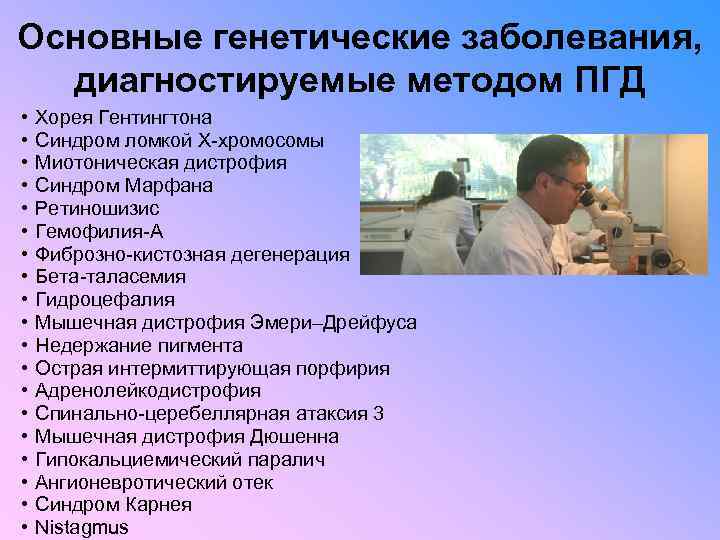 Основные генетические заболевания, диагностируемые методом ПГД

• Хорея Гентингтона
• Синдром ломкой Х-хромосомы
• Миотоническая дистрофия
• Синдром Марфана
• Ретиношизис
• Гемофилия-А
• Фиброзно-кистозная дегенерация
• Бета-таласемия
• Гидроцефалия
• Мышечная дистрофия Эмери–Дрейфуса
• Недержание пигмента
• Острая интермиттирующая порфирия
• Адренолейкодистрофия
• Спинально-церебеллярная атаксия 3
• Мышечная дистрофия Дюшенна
• Гипокальциемический паралич
• Ангионевротический отек
• Синдром Карнея
• Nistagmus